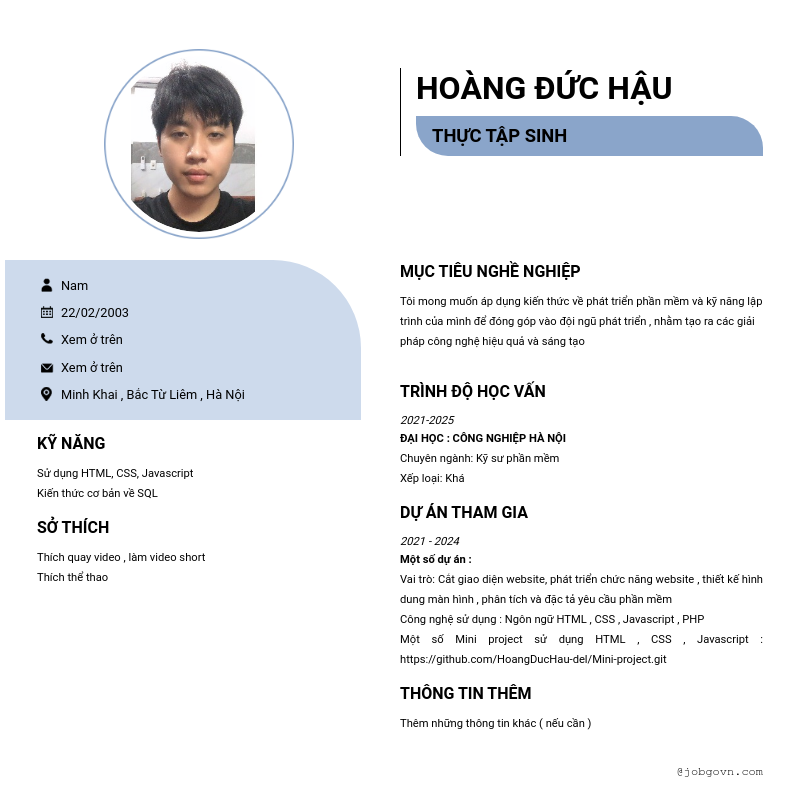 HOÀNG ĐỨC HẬU

THỰC TẬP SINH

Nam

22/02/2003

Xem ở trên

Xem ở trên

Minh Khai , Bắc Từ Liêm , Hà Nội

KỸ NĂNG

Sử dụng HTML, CSS, Javascript
Kiến thức cơ bản về SQL

SỞ THÍCH

Thích quay video , làm video short
Thích thể thao

MỤC TIÊU NGHỀ NGHIỆP

Tôi mong muốn áp dụng kiến thức về phát triển phần mềm và kỹ năng lập trình của mình để đóng góp vào đội ngũ phát triển , nhằm tạo ra các giải pháp công nghệ hiệu quả và sáng tạo

TRÌNH ĐỘ HỌC VẤN

2021-2025
ĐẠI HỌC : CÔNG NGHIỆP HÀ NỘI
Chuyên ngành: Kỹ sư phần mềm
Xếp loại: Khá

DỰ ÁN THAM GIA

2021 - 2024
Một số dự án :
Vai trò: Cắt giao diện website, phát triển chức năng website , thiết kế hình dung màn hình , phân tích và đặc tả yêu cầu phần mềm
Công nghệ sử dụng : Ngôn ngữ HTML , CSS , Javascript , PHP
Một số Mini project sử dụng HTML , CSS , Javascript : https://github.com/HoangDucHau-del/Mini-project.git

THÔNG TIN THÊM

Thêm những thông tin khác ( nếu cần )

@jobgovn.com